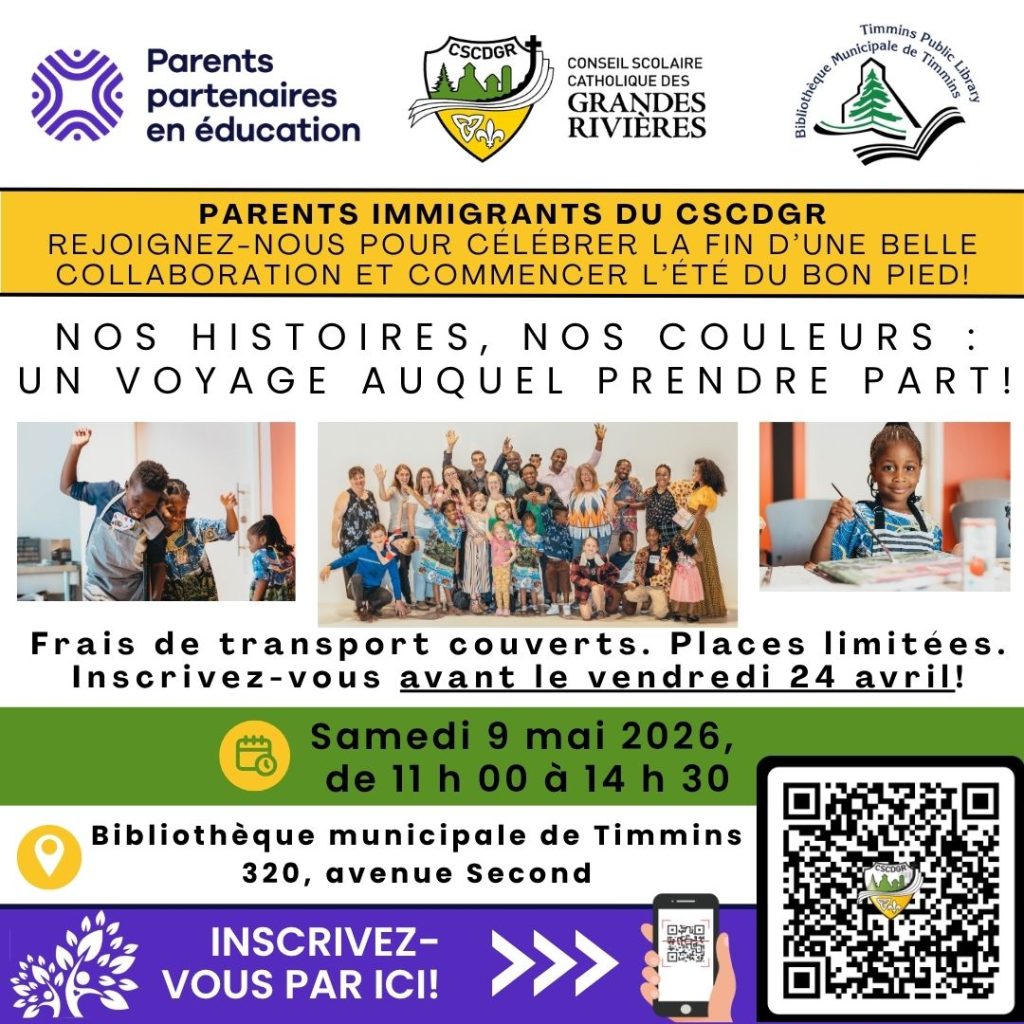 Parents partenaires en éducation

CSCDGR

CONSEIL SCOLAIRE CATHOLIQUE DES GRANDES RIVIÈRES

Timmins Public Library
Bibliothèque Municipale de Timmins

PARENTS IMMIGRANTS DU CSCDGR
REJOIGNEZ-NOUS POUR CÉLÉBRER LA FIN D'UNE BELLE COLLABORATION ET COMMENCER L'ÉTÉ DU BON PIED!

NOS HISTOIRES, NOS COULEURS : UN VOYAGE AUQUEL PRENDRE PART!

Frais de transport couverts. Places limitées. Inscrivez-vous avant le vendredi 24 avril!

Samedi 9 mai 2026, de 11 h 00 à 14 h 30

Bibliothèque municipale de Timmins
320, avenue Second

INSCRIVEZ-VOUS PAR ICI!

CSCDGR